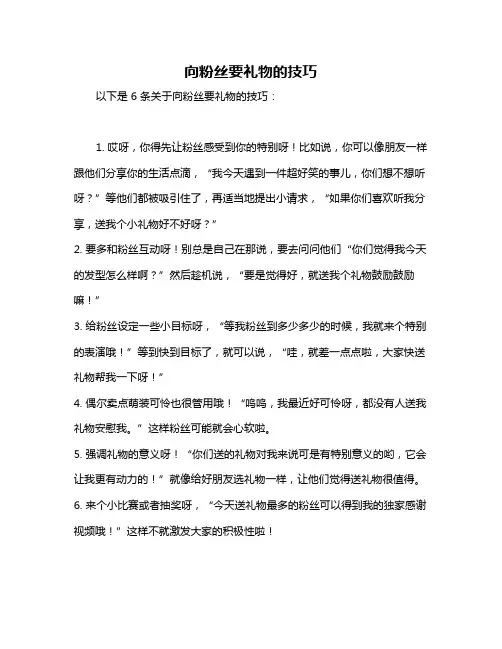 向粉丝要礼物的技巧

以下是 6 条关于向粉丝要礼物的技巧：

1. 哎呀，你得先让粉丝感受到你的特别呀！比如说，你可以像朋友一样跟他们分享你的生活点滴，“我今天遇到一件超好笑的事儿，你们想不想听呀？”等他们都被吸引住了，再适当地提出小请求，“如果你们喜欢听我分享，送我个小礼物好不好呀？”

2. 要多和粉丝互动呀！别总是自己在那说，要去问问他们“你们觉得我今天的发型怎么样啊？”然后趁机说，“要是觉得好，就送我个礼物鼓励鼓励嘛！”

3. 给粉丝设定一些小目标呀，“等我粉丝到多少多少的时候，我就来个特别的表演哦！”等到快到目标了，就可以说，“哇，就差一点点啦，大家快送礼物帮我一下呀！”

4. 偶尔卖点萌装可怜也很管用哦！“呜呜，我最近好可怜呀，都没有人送我礼物安慰我。”这样粉丝可能就会心软啦。

5. 强调礼物的意义呀！“你们送的礼物对我来说可是有特别意义的哟，它会让我更有动力的！”就像给好朋友选礼物一样，让他们觉得送礼物很值得。

6. 来个小比赛或者抽奖呀，“今天送礼物最多的粉丝可以得到我的独家感谢视频哦！”这样不就激发大家的积极性啦！